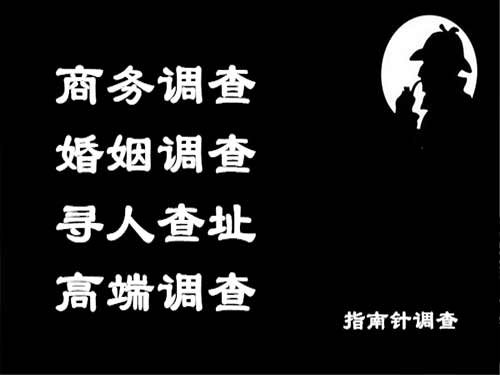 商务调查
婚姻调查
寻人查址
高端调查

指南针调查